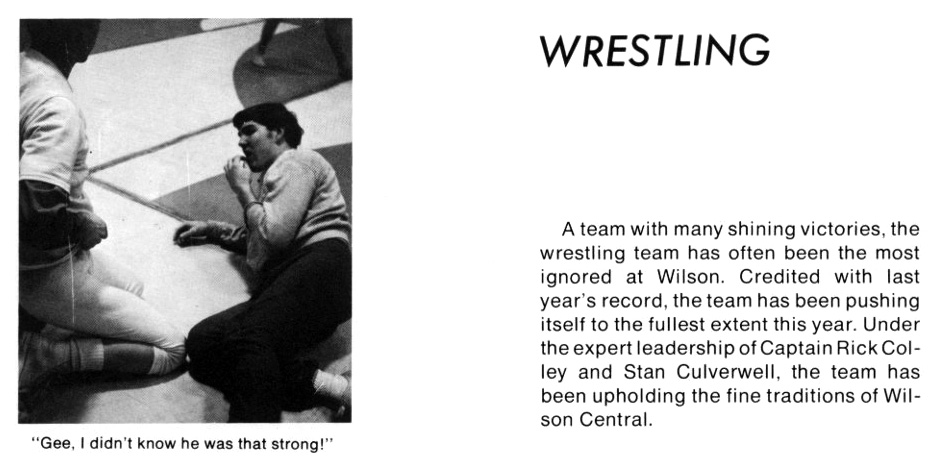 "Gee, I didn't know he was that strong!"

WRESTLING

A team with many shining victories, the wrestling team has often been the most ignored at Wilson. Credited with last year's record, the team has been pushing itself to the fullest extent this year. Under the expert leadership of Captain Rick Colley and Stan Culverwell, the team has been upholding the fine traditions of Wilson Central.